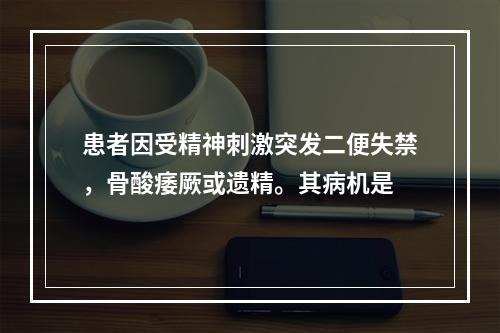 患者因受精神刺激突发二便失禁，骨酸痿厥或遗精。其病机是